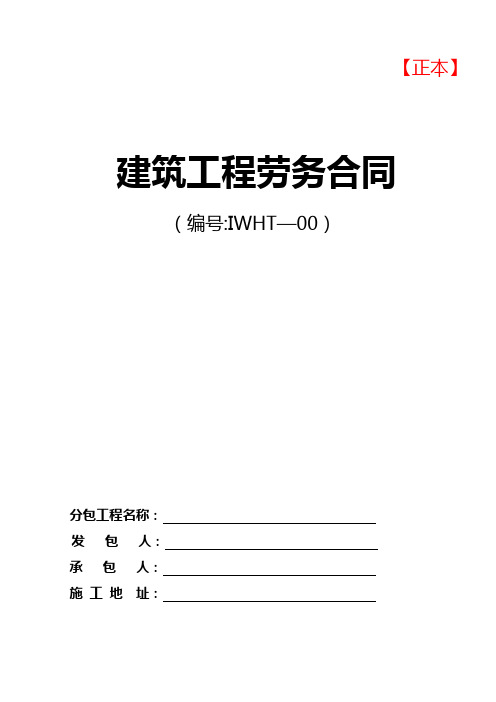 【正本】

建筑工程劳务合同

（编号:IWHT—00）

分包工程名称：

发 包 人：

承 包 人：

施 工 地 址：